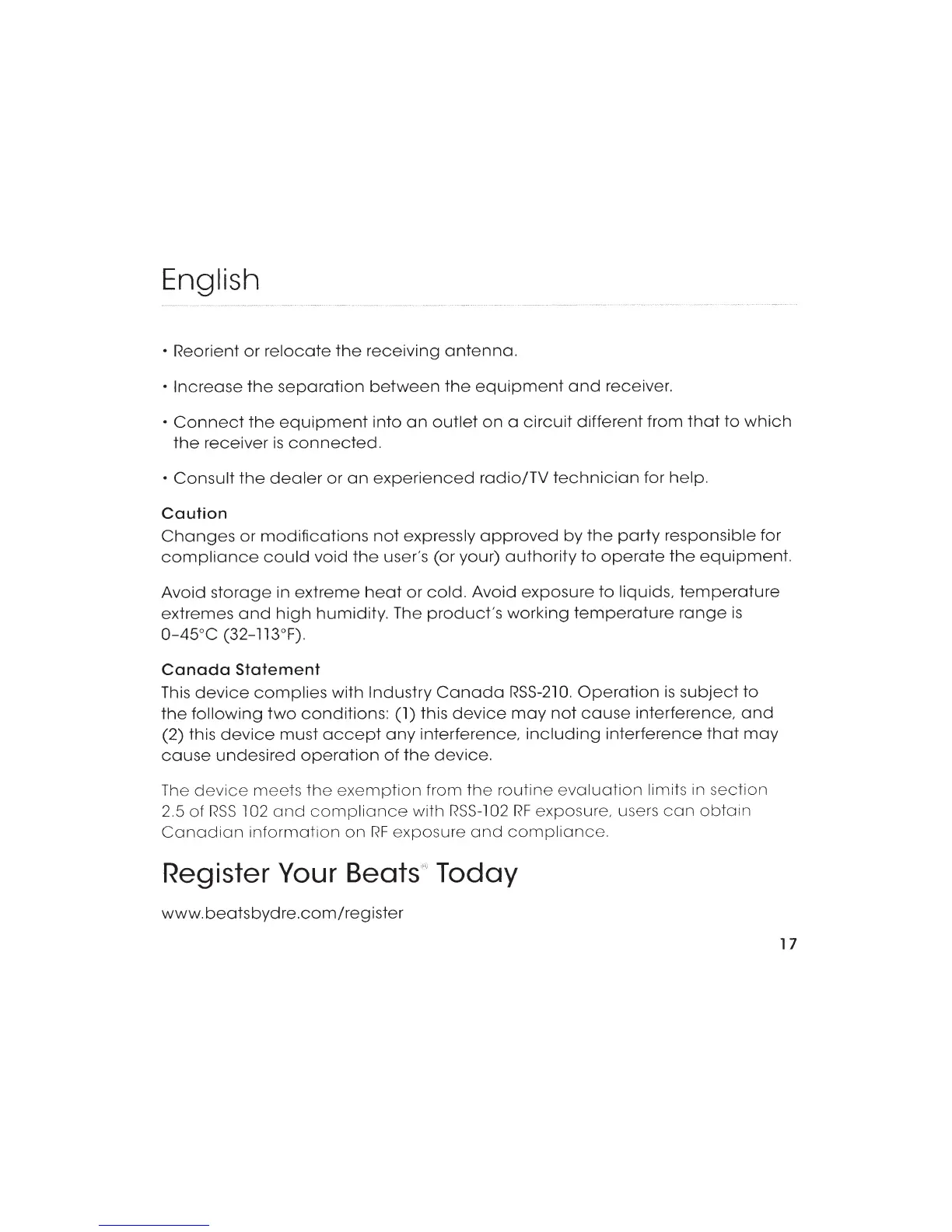 English

• Reorient or relocate the receiving antenna.

• Increase the separation between the equipment and receiver.

• Connect the equipment into an outlet on a circuit different from that to which the receiver is connected.

• Consult the dealer or an experienced radio/TV technician for help.

Caution
Changes or modifications not expressly approved by the party responsible for compliance could void the user's (or your) authority to operate the equipment.

Avoid storage in extreme heat or cold. Avoid exposure to liquids, temperature extremes and high humidity. The product's working temperature range is 0–45°C (32–113°F).

Canada Statement
This device complies with Industry Canada RSS-210. Operation is subject to the following two conditions: (1) this device may not cause interference, and (2) this device must accept any interference, including interference that may cause undesired operation of the device.

The device meets the exemption from the routine evaluation limits in section 2.5 of RSS 102 and compliance with RSS-102 RF exposure, users can obtain Canadian information on RF exposure and compliance.

Register Your Beats® Today

www.beatsbydre.com/register

17